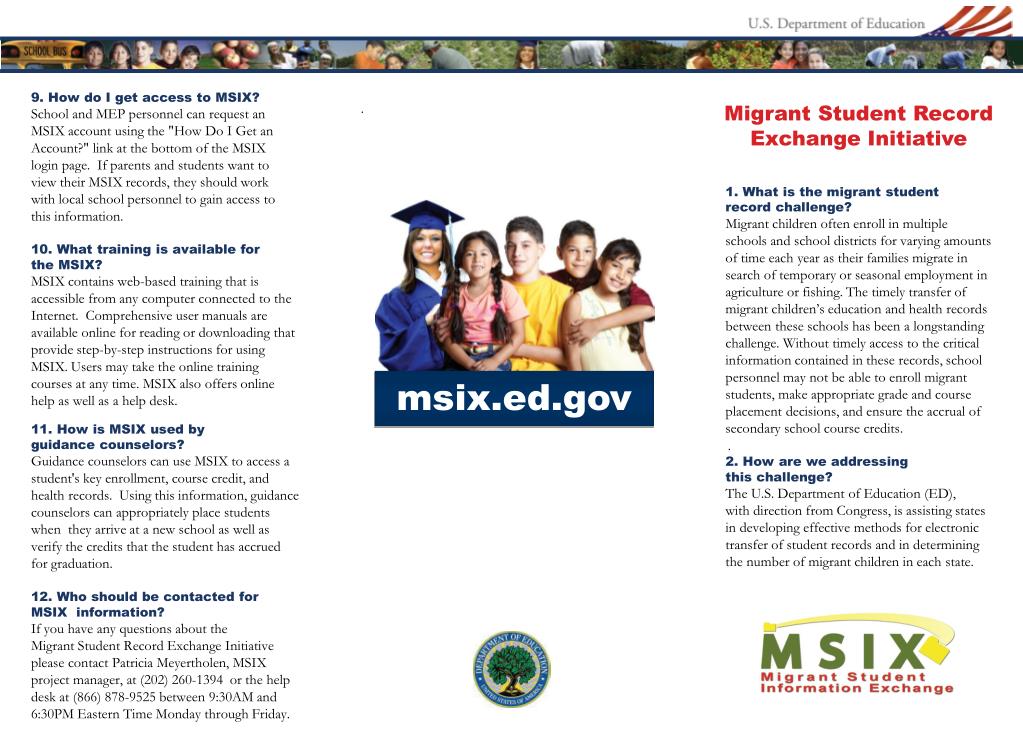 U.S. Department of Education

SCHOOL BUS

9. How do I get access to MSIX?
School and MEP personnel can request an MSIX account using the "How Do I Get an Account?" link at the bottom of the MSIX login page. If parents and students want to view their MSIX records, they should work with local school personnel to gain access to this information.

10. What training is available for the MSIX?
MSIX contains web-based training that is accessible from any computer connected to the Internet. Comprehensive user manuals are available online for reading or downloading that provide step-by-step instructions for using MSIX. Users may take the online training courses at any time. MSIX also offers online help as well as a help desk.

11. How is MSIX used by guidance counselors?
Guidance counselors can use MSIX to access a student's key enrollment, course credit, and health records. Using this information, guidance counselors can appropriately place students when they arrive at a new school as well as verify the credits that the student has accrued for graduation.

12. Who should be contacted for MSIX information?
If you have any questions about the Migrant Student Record Exchange Initiative please contact Patricia Meyertholen, MSIX project manager, at (202) 260-1394 or the help desk at (866) 878-9525 between 9:30AM and 6:30PM Eastern Time Monday through Friday.

msix.ed.gov

DEPARTMENT OF EDUCATION
UNITED STATES OF AMERICA

Migrant Student Record Exchange Initiative

1. What is the migrant student record challenge?
Migrant children often enroll in multiple schools and school districts for varying amounts of time each year as their families migrate in search of temporary or seasonal employment in agriculture or fishing. The timely transfer of migrant children's education and health records between these schools has been a longstanding challenge. Without timely access to the critical information contained in these records, school personnel may not be able to enroll migrant students, make appropriate grade and course placement decisions, and ensure the accrual of secondary school course credits.

2. How are we addressing this challenge?
The U.S. Department of Education (ED), with direction from Congress, is assisting states in developing effective methods for electronic transfer of student records and in determining the number of migrant children in each state.

MSIX
Migrant Student Information Exchange